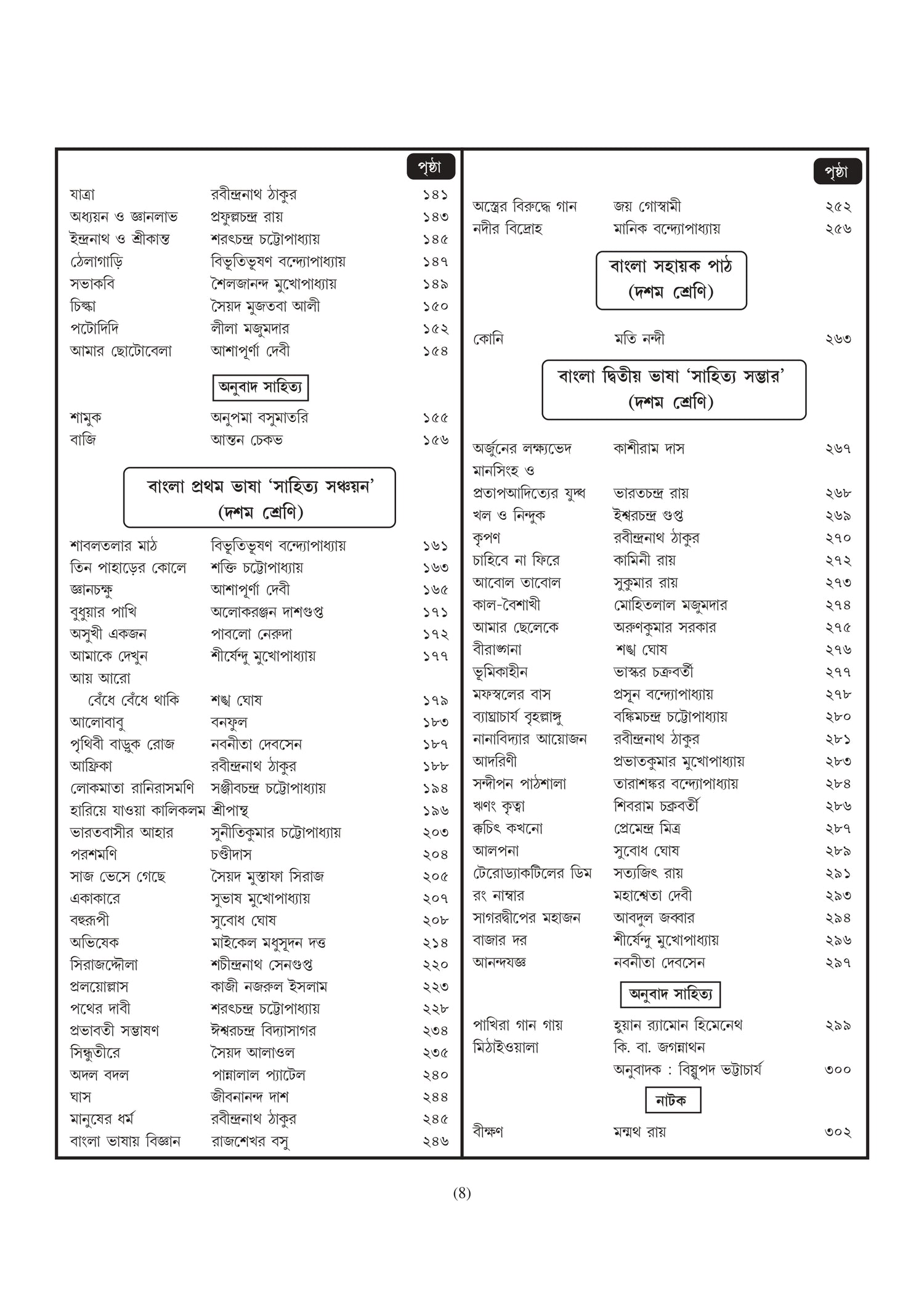 পৃষ্ঠা

| | | |
|---|---|---|
| যাত্রা | রবীন্দ্রনাথ ঠাকুর | ১৪১ |
| অধ্যয়ন ও জ্ঞানলাভ | প্রফুল্লচন্দ্র রায় | ১৪৩ |
| ইন্দ্রনাথ ও শ্রীকান্ত | শরৎচন্দ্র চট্টোপাধ্যায় | ১৪৫ |
| ঠেলাগাড়ি | বিভূতিভূষণ বন্দ্যোপাধ্যায় | ১৪৭ |
| সভাকবি | শৈলজানন্দ মুখোপাধ্যায় | ১৪৯ |
| চিল্কা | সৈয়দ মুজতবা আলী | ১৫০ |
| পটোদিদি | লীলা মজুমদার | ১৫২ |
| আমার ছোটোবেলা | আশাপূর্ণা দেবী | ১৫৪ |

অনুবাদ সাহিত্য

| | | |
|---|---|---|
| শামুক | অনুপমা বসুমাতরি | ১৫৫ |
| বাজি | আন্তন চেকভ | ১৫৬ |

বাংলা প্রথম ভাষা 'সাহিত্য সঞ্চয়ন'
(দশম শ্রেণি)

| | | |
|---|---|---|
| শাবলতলার মাঠ | বিভূতিভূষণ বন্দ্যোপাধ্যায় | ১৬১ |
| তিন পাহাড়ের কোলে | শক্তি চট্টোপাধ্যায় | ১৬৩ |
| জ্ঞানচক্ষু | আশাপূর্ণা দেবী | ১৬৫ |
| বুধুয়ার পাখি | অলোকরঞ্জন দাশগুপ্ত | ১৭১ |
| অসুখী একজন | পাবলো নেরুদা | ১৭২ |
| আমাকে দেখুন | শীর্ষেন্দু মুখোপাধ্যায় | ১৭৭ |
| আয় আরো বেঁধে বেঁধে থাকি | শঙ্খ ঘোষ | ১৭৯ |
| আলোবাবু | বনফুল | ১৮৩ |
| পৃথিবী বাড়ুক রোজ | নবনীতা দেবসেন | ১৮৭ |
| আফ্রিকা | রবীন্দ্রনাথ ঠাকুর | ১৮৮ |
| লোকমাতা রানিরাসমণি | সঞ্জীবচন্দ্র চট্টোপাধ্যায় | ১৯৪ |
| হারিয়ে যাওয়া কালিকলম | শ্রীপান্থ | ১৯৬ |
| ভারতবাসীর আহার | সুনীতিকুমার চট্টোপাধ্যায় | ২০৩ |
| পরশমণি | চণ্ডীদাস | ২০৪ |
| সাজ ভেসে গেছে | সৈয়দ মুস্তাফা সিরাজ | ২০৫ |
| একাকারে | সুভাষ মুখোপাধ্যায় | ২০৭ |
| বহুরূপী | সুবোধ ঘোষ | ২০৮ |
| অভিষেক | মাইকেল মধুসূদন দত্ত | ২১৪ |
| সিরাজদ্দৌলা | শচীন্দ্রনাথ সেনগুপ্ত | ২২০ |
| প্রলয়োল্লাস | কাজী নজরুল ইসলাম | ২২৩ |
| পথের দাবী | শরৎচন্দ্র চট্টোপাধ্যায় | ২২৮ |
| প্রভাবতী সম্ভাষণ | ঈশ্বরচন্দ্র বিদ্যাসাগর | ২৩৪ |
| সিন্ধুতীরে | সৈয়দ আলাওল | ২৩৫ |
| অদল বদল | পান্নালাল প্যাটেল | ২৪০ |
| ঘাস | জীবনানন্দ দাশ | ২৪৪ |
| মানুষের ধর্ম | রবীন্দ্রনাথ ঠাকুর | ২৪৫ |
| বাংলা ভাষায় বিজ্ঞান | রাজশেখর বসু | ২৪৬ |

পৃষ্ঠা

| | | |
|---|---|---|
| অস্ত্রের বিরুদ্ধে গান | জয় গোস্বামী | ২৫২ |
| নদীর বিদ্রোহ | মানিক বন্দ্যোপাধ্যায় | ২৫৬ |

বাংলা সহায়ক পাঠ
(দশম শ্রেণি)

| | | |
|---|---|---|
| কোনি | মতি নন্দী | ২৬৩ |

বাংলা দ্বিতীয় ভাষা 'সাহিত্য সম্ভার'
(দশম শ্রেণি)

| | | |
|---|---|---|
| অর্জুনের লক্ষ্যভেদ | কাশীরাম দাস | ২৬৭ |
| মানসিংহ ও প্রতাপআদিত্যের যুদ্ধ | ভারতচন্দ্র রায় | ২৬৮ |
| খল ও নিন্দুক | ঈশ্বরচন্দ্র গুপ্ত | ২৬৯ |
| কৃপণ | রবীন্দ্রনাথ ঠাকুর | ২৭০ |
| চাহিবে না ফিরে | কামিনী রায় | ২৭২ |
| আবোল তাবোল | সুকুমার রায় | ২৭৩ |
| কাল-বৈশাখী | মোহিতলাল মজুমদার | ২৭৪ |
| আমার ছেলেকে | অরুণকুমার সরকার | ২৭৫ |
| বীরাঙ্গনা | শঙ্খ ঘোষ | ২৭৬ |
| ভূমিকাহীন | ভাস্কর চক্রবর্তী | ২৭৭ |
| মফস্বলের বাস | প্রসূন বন্দ্যোপাধ্যায় | ২৭৮ |
| ব্যাঘ্রাচার্য বৃহল্লাঙ্গু | বঙ্কিমচন্দ্র চট্টোপাধ্যায় | ২৮০ |
| নানাবিদ্যার আয়োজন | রবীন্দ্রনাথ ঠাকুর | ২৮১ |
| আদরিণী | প্রভাতকুমার মুখোপাধ্যায় | ২৮৩ |
| সন্দীপন পাঠশালা | তারাশঙ্কর বন্দ্যোপাধ্যায় | ২৮৪ |
| ঋণং কৃত্বা | শিবরাম চক্রবর্তী | ২৮৬ |
| ক্বচিৎ কখনো | প্রেমেন্দ্র মিত্র | ২৮৭ |
| আলপনা | সুবোধ ঘোষ | ২৮৯ |
| টেরোড্যাকটিলের ডিম | সত্যজিৎ রায় | ২৯১ |
| রং নাম্বার | মহাশ্বেতা দেবী | ২৯৩ |
| সাগরদ্বীপের মহাজন | আবদুল জব্বার | ২৯৪ |
| বাজার দর | শীর্ষেন্দু মুখোপাধ্যায় | ২৯৬ |
| আনন্দযজ্ঞ | নবনীতা দেবসেন | ২৯৭ |

অনুবাদ সাহিত্য

| | | |
|---|---|---|
| পাখিরা গান গায় | হুয়ান র‍্যামোন হিমেনেথ | ২৯৯ |
| মিঠাইওয়ালা | কি. বা. জগন্নাথন অনুবাদক : বিষ্ণুপদ ভট্টাচার্য | ৩০০ |

নাটক

| | | |
|---|---|---|
| বীক্ষণ | মন্মথ রায় | ৩০২ |

(8)